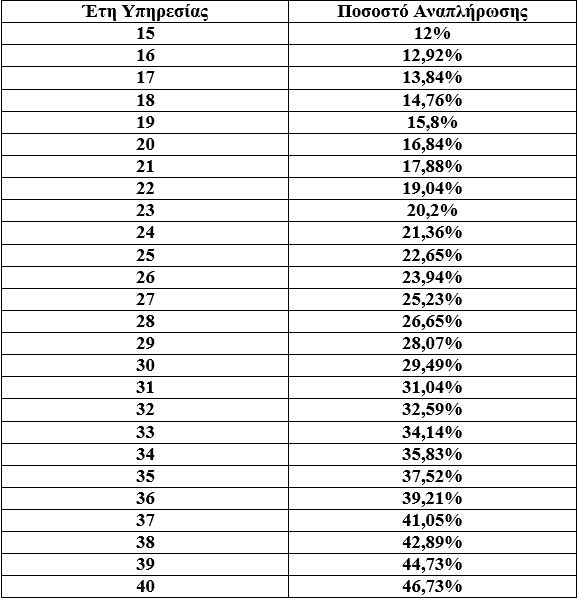 | Έτη Υπηρεσίας | Ποσοστό Αναπλήρωσης |
|---|---|
| 15 | 12% |
| 16 | 12,92% |
| 17 | 13,84% |
| 18 | 14,76% |
| 19 | 15,8% |
| 20 | 16,84% |
| 21 | 17,88% |
| 22 | 19,04% |
| 23 | 20,2% |
| 24 | 21,36% |
| 25 | 22,65% |
| 26 | 23,94% |
| 27 | 25,23% |
| 28 | 26,65% |
| 29 | 28,07% |
| 30 | 29,49% |
| 31 | 31,04% |
| 32 | 32,59% |
| 33 | 34,14% |
| 34 | 35,83% |
| 35 | 37,52% |
| 36 | 39,21% |
| 37 | 41,05% |
| 38 | 42,89% |
| 39 | 44,73% |
| 40 | 46,73% |